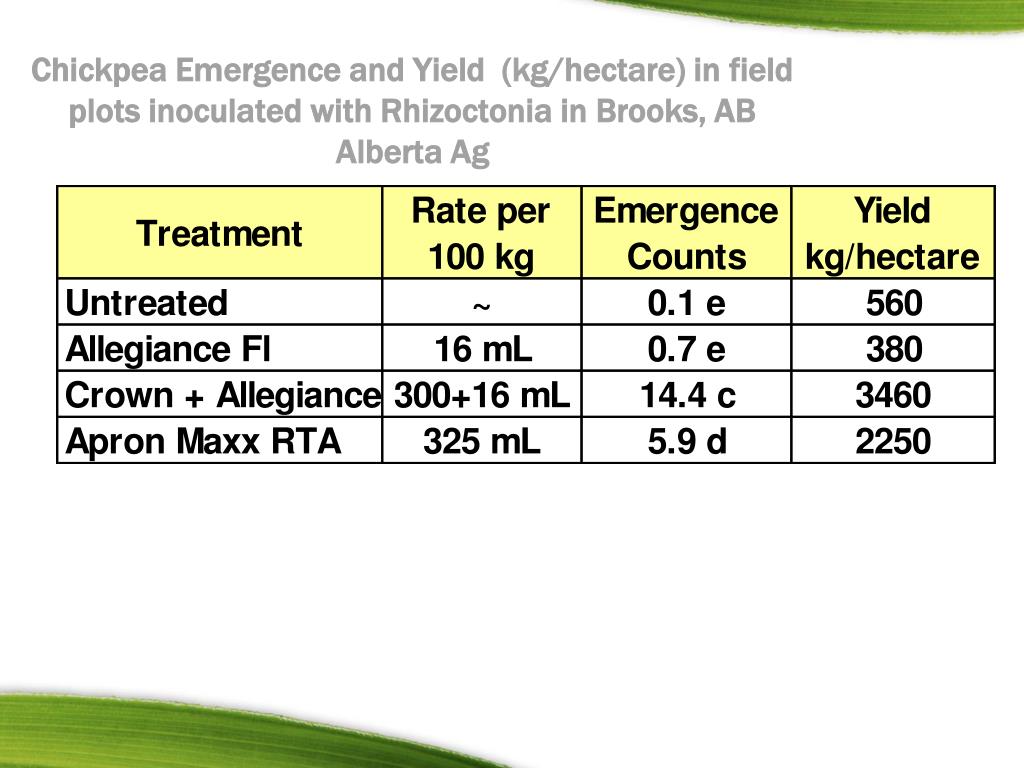 Chickpea Emergence and Yield (kg/hectare) in field plots inoculated with Rhizoctonia in Brooks, AB
Alberta Ag

| Treatment | Rate per 100 kg | Emergence Counts | Yield kg/hectare |
|---|---|---|---|
| Untreated | ~ | 0.1 e | 560 |
| Allegiance Fl | 16 mL | 0.7 e | 380 |
| Crown + Allegiance | 300+16 mL | 14.4 c | 3460 |
| Apron Maxx RTA | 325 mL | 5.9 d | 2250 |